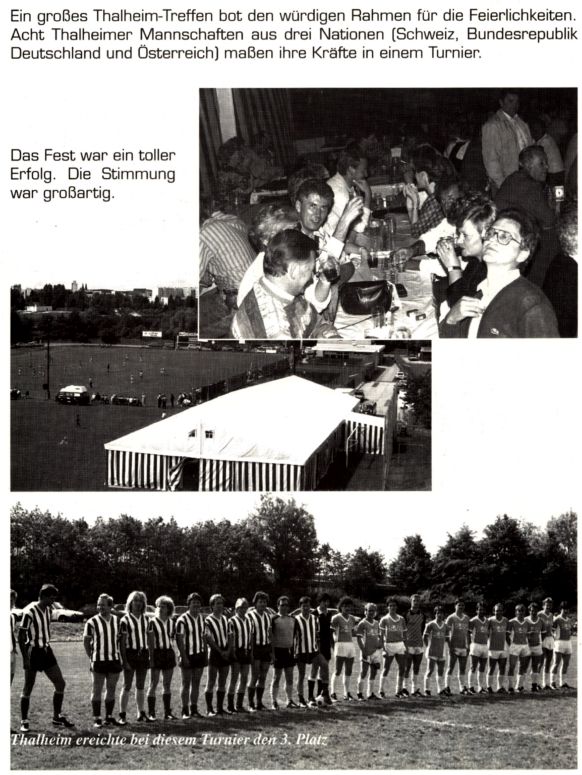 Ein großes Thalheim-Treffen bot den würdigen Rahmen für die Feierlichkeiten. Acht Thalheimer Mannschaften aus drei Nationen (Schweiz, Bundesrepublik Deutschland und Österreich) maßen ihre Kräfte in einem Turnier.

Das Fest war ein toller Erfolg. Die Stimmung war großartig.

Thalheim ereichte bei diesem Turnier den 3. Platz